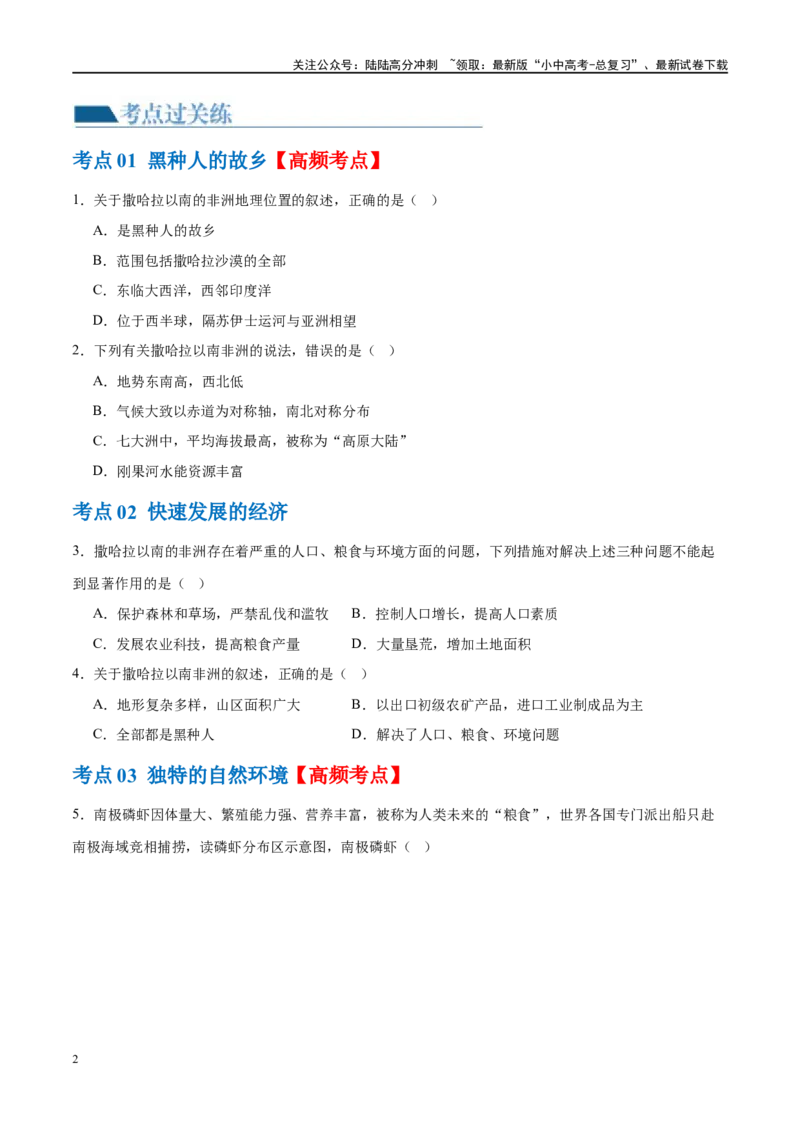 关注公众号：陆陆高分冲刺 ~领取：最新版“小中高考-总复习”、最新试卷下载

考点过关练

考点01 黑种人的故乡【高频考点】

1．关于撒哈拉以南的非洲地理位置的叙述，正确的是（ ）

A．是黑种人的故乡

B．范围包括撒哈拉沙漠的全部

C．东临大西洋，西邻印度洋

D．位于西半球，隔苏伊士运河与亚洲相望

2．下列有关撒哈拉以南非洲的说法，错误的是（ ）

A．地势东南高，西北低

B．气候大致以赤道为对称轴，南北对称分布

C．七大洲中，平均海拔最高，被称为“高原大陆”

D．刚果河水能资源丰富

考点02 快速发展的经济

3．撒哈拉以南的非洲存在着严重的人口、粮食与环境方面的问题，下列措施对解决上述三种问题不能起到显著作用的是（ ）

A．保护森林和草场，严禁乱伐和滥牧 B．控制人口增长，提高人口素质

C．发展农业科技，提高粮食产量 D．大量垦荒，增加土地面积

4．关于撒哈拉以南非洲的叙述，正确的是（ ）

A．地形复杂多样，山区面积广大 B．以出口初级农矿产品，进口工业制成品为主

C．全部都是黑种人 D．解决了人口、粮食、环境问题

考点03 独特的自然环境【高频考点】

5．南极磷虾因体量大、繁殖能力强、营养丰富，被称为人类未来的“粮食”，世界各国专门派出船只赴南极海域竞相捕捞，读磷虾分布区示意图，南极磷虾（ ）

2